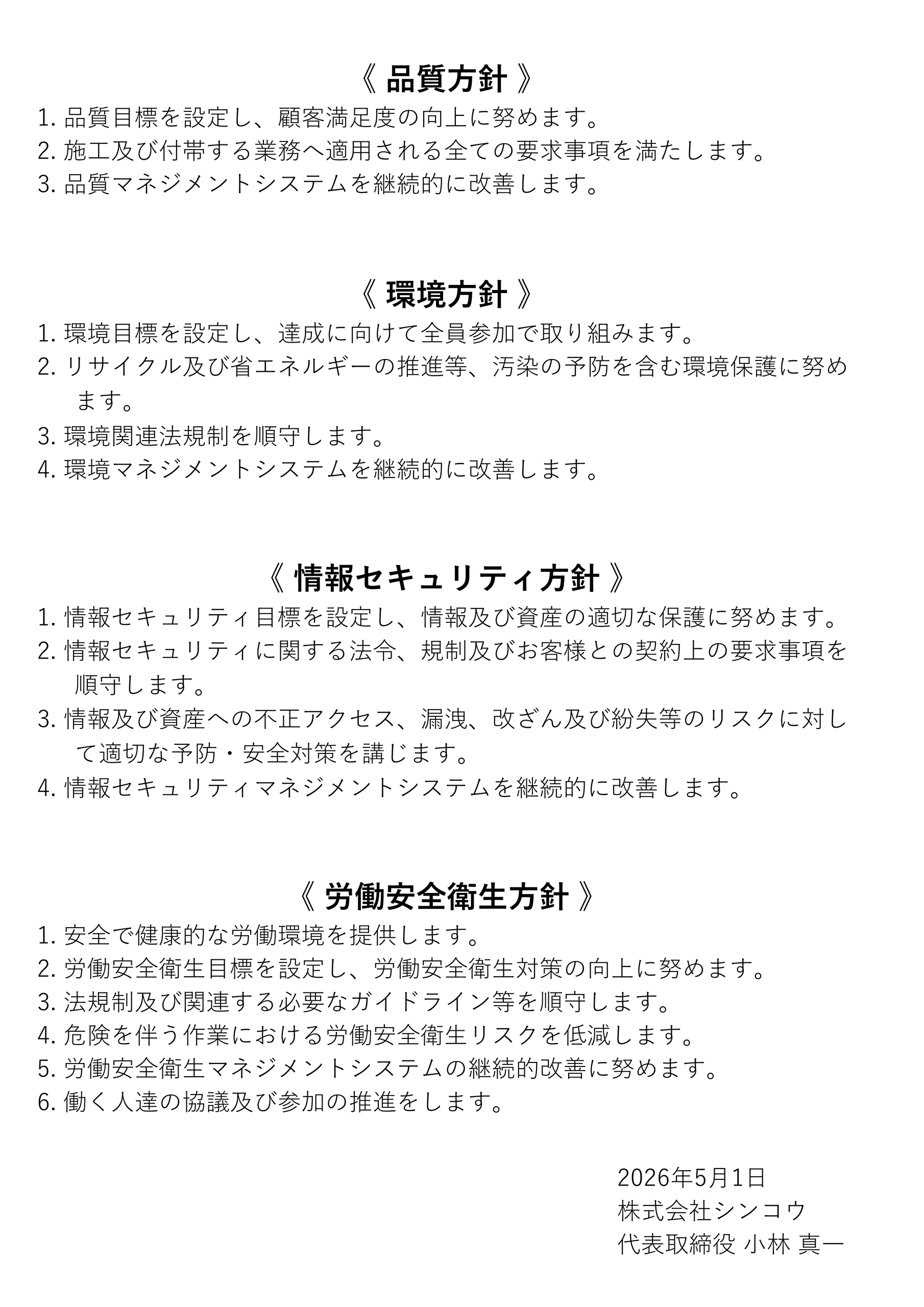 《品質方針》
1.品質目標を設定し、顧客満足度の向上に努めます。
2.施工及び付帯する業務へ適用される全ての要求事項を満たします。
3.品質マネジメントシステムを継続的に改善します。

《環境方針》
1.環境目標を設定し、達成に向けて全員参加で取り組みます。
2.リサイクル及び省エネルギーの推進等、汚染の予防を含む環境保護に努めます。
3.環境関連法規制を順守します。
4.環境マネジメントシステムを継続的に改善します。

《情報セキュリティ方針》
1.情報セキュリティ目標を設定し、情報及び資産の適切な保護に努めます。
2.情報セキュリティに関する法令、規制及びお客様との契約上の要求事項を順守します。
3.情報及び資産への不正アクセス、漏洩、改ざん及び紛失等のリスクに対して適切な予防・安全対策を講じます。
4.情報セキュリティマネジメントシステムを継続的に改善します。

《労働安全衛生方針》
1.安全で健康的な労働環境を提供します。
2.労働安全衛生目標を設定し、労働安全衛生対策の向上に努めます。
3.法規制及び関連する必要なガイドライン等を順守します。
4.危険を伴う作業における労働安全衛生リスクを低減します。
5.労働安全衛生マネジメントシステムの継続的改善に努めます。
6.働く人達の協議及び参加の推進をします。

2026年5月1日
株式会社シンコウ
代表取締役 小林 真一